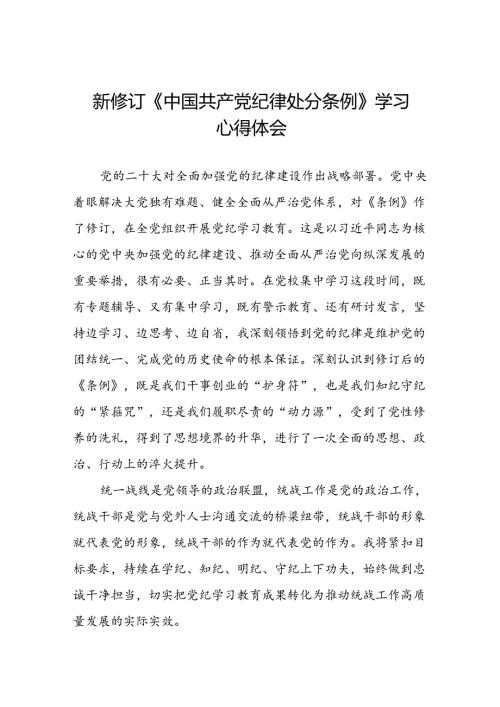 新修订《中国共产党纪律处分条例》学习心得体会

党的二十大对全面加强党的纪律建设作出战略部署。党中央着眼解决大党独有难题、健全全面从严治党体系，对《条例》作了修订，在全党组织开展党纪学习教育。这是以习近平同志为核心的党中央加强党的纪律建设、推动全面从严治党向纵深发展的重要举措，很有必要、正当其时。在党校集中学习这段时间，既有专题辅导、又有集中学习，既有警示教育、还有研讨发言，坚持边学习、边思考、边自省，我深刻领悟到党的纪律是维护党的团结统一、完成党的历史使命的根本保证。深刻认识到修订后的《条例》，既是我们干事创业的“护身符”，也是我们知纪守纪的“紧箍咒”，还是我们履职尽责的“动力源”，受到了党性修养的洗礼，得到了思想境界的升华，进行了一次全面的思想、政治、行动上的淬火提升。

统一战线是党领导的政治联盟，统战工作是党的政治工作，统战干部是党与党外人士沟通交流的桥梁纽带，统战干部的形象就代表党的形象，统战干部的作为就代表党的作为。我将紧扣目标要求，持续在学纪、知纪、明纪、守纪上下功夫，始终做到忠诚干净担当，切实把党纪学习教育成果转化为推动统战工作高质量发展的实际实效。